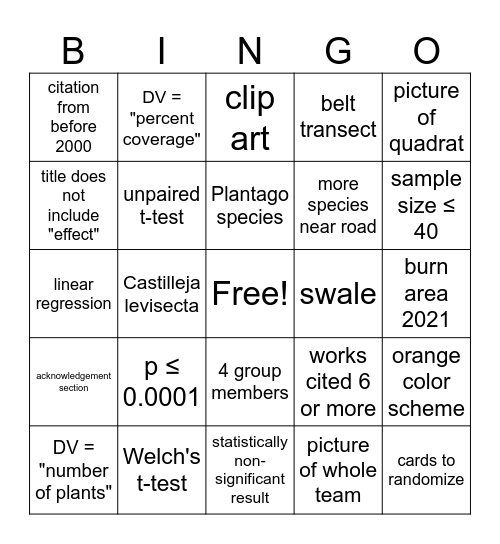 | B | I | N | G | O |
|---|---|---|---|---|
| citation from before 2000 | DV = "percent coverage" | clip art | belt transect | picture of quadrat |
| title does not include "effect" | unpaired t-test | Plantago species | more species near road | sample size ≤ 40 |
| linear regression | Castilleja levisecta | Free! | swale | burn area 2021 |
| acknowledgement section | p ≤ 0.0001 | 4 group members | works cited 6 or more | orange color scheme |
| DV = "number of plants" | Welch's t-test | statistically non-significant result | picture of whole team | cards to randomize |